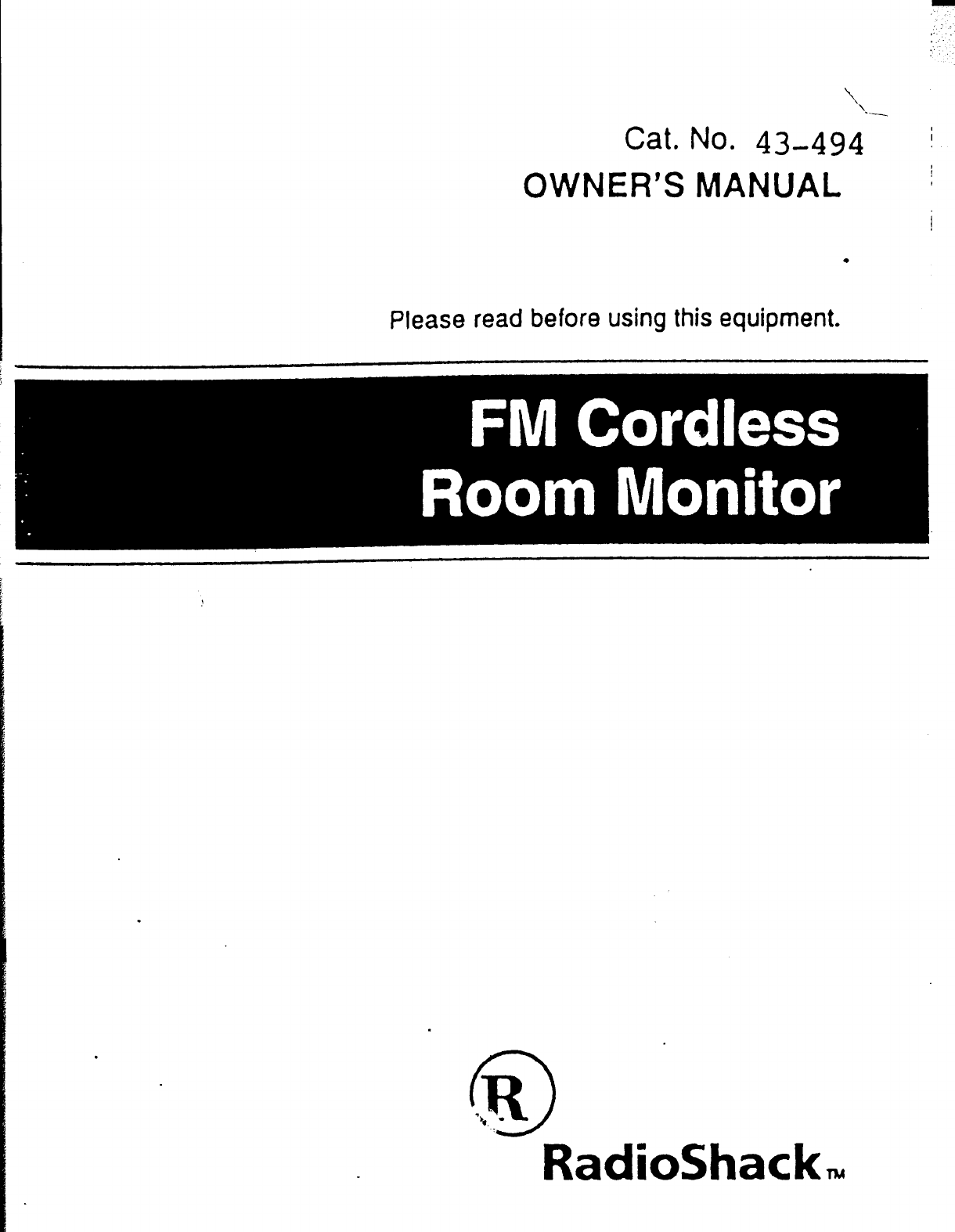 Cat. No. 43-494
OWNER'S MANUAL

Please read before using this equipment.

FM Cordless
Room Monitor

R

RadioShack™